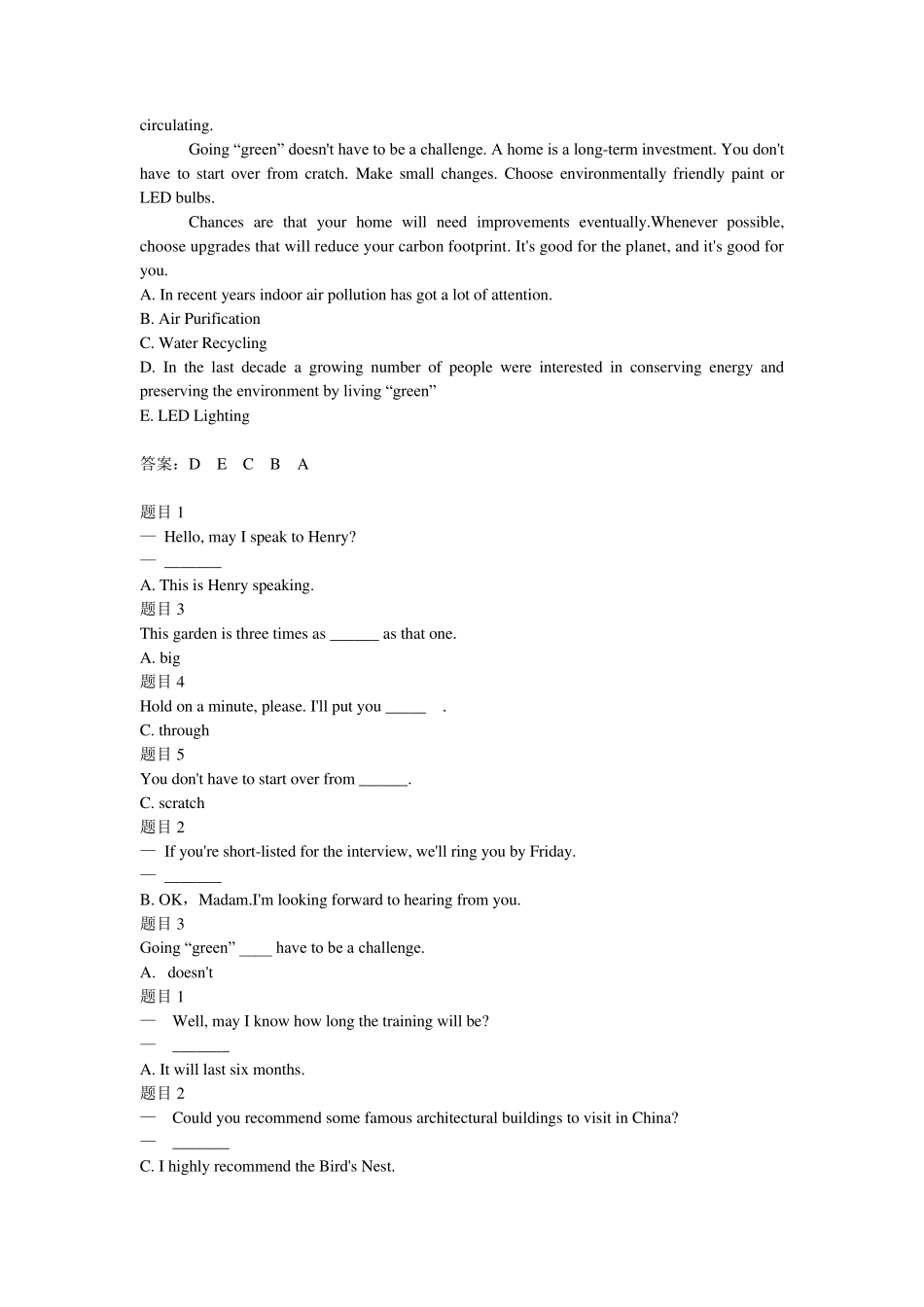 circulating.

Going “green” doesn't have to be a challenge. A home is a long-term investment. You don't have to start over from cratch. Make small changes. Choose environmentally friendly paint or LED bulbs.

Chances are that your home will need improvements eventually.Whenever possible, choose upgrades that will reduce your carbon footprint. It's good for the planet, and it's good for you.

A. In recent years indoor air pollution has got a lot of attention.
B. Air Purification
C. Water Recycling
D. In the last decade a growing number of people were interested in conserving energy and preserving the environment by living “green”
E. LED Lighting

答案：D E C B A

题目 1
— Hello, may I speak to Henry?
— _______
A. This is Henry speaking.
题目 3
This garden is three times as ______ as that one.
A. big
题目 4
Hold on a minute, please. I'll put you _____ .
C. through
题目 5
You don't have to start over from ______.
C. scratch
题目 2
— If you're short-listed for the interview, we'll ring you by Friday.
— _______
B. OK，Madam.I'm looking forward to hearing from you.
题目 3
Going “green” ____ have to be a challenge.
A. doesn't
题目 1
— Well, may I know how long the training will be?
— _______
A. It will last six months.
题目 2
— Could you recommend some famous architectural buildings to visit in China?
— _______
C. I highly recommend the Bird's Nest.